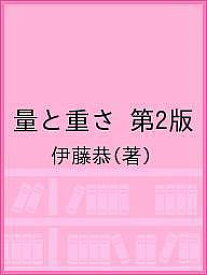 量と重さ　第2版

伊藤恭(著)